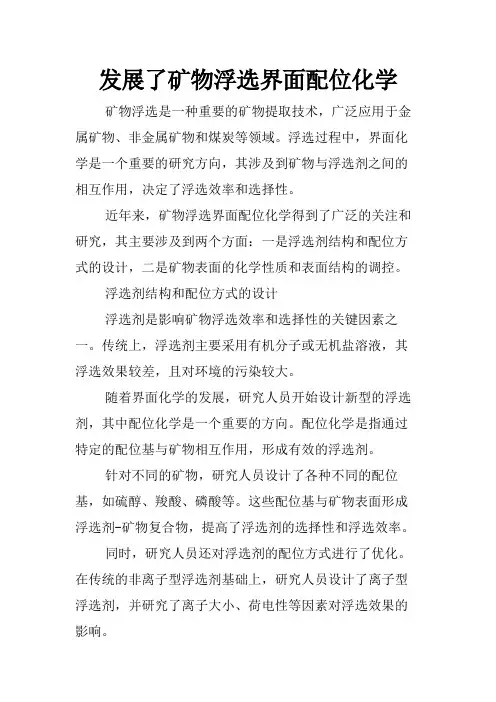 发展了矿物浮选界面配位化学

矿物浮选是一种重要的矿物提取技术，广泛应用于金属矿物、非金属矿物和煤炭等领域。浮选过程中，界面化学是一个重要的研究方向，其涉及到矿物与浮选剂之间的相互作用，决定了浮选效率和选择性。

近年来，矿物浮选界面配位化学得到了广泛的关注和研究，其主要涉及到两个方面：一是浮选剂结构和配位方式的设计，二是矿物表面的化学性质和表面结构的调控。

浮选剂结构和配位方式的设计

浮选剂是影响矿物浮选效率和选择性的关键因素之一。传统上，浮选剂主要采用有机分子或无机盐溶液，其浮选效果较差，且对环境的污染较大。

随着界面化学的发展，研究人员开始设计新型的浮选剂，其中配位化学是一个重要的方向。配位化学是指通过特定的配位基与矿物相互作用，形成有效的浮选剂。

针对不同的矿物，研究人员设计了各种不同的配位基，如硫醇、羧酸、磷酸等。这些配位基与矿物表面形成浮选剂-矿物复合物，提高了浮选剂的选择性和浮选效率。

同时，研究人员还对浮选剂的配位方式进行了优化。在传统的非离子型浮选剂基础上，研究人员设计了离子型浮选剂，并研究了离子大小、荷电性等因素对浮选效果的影响。